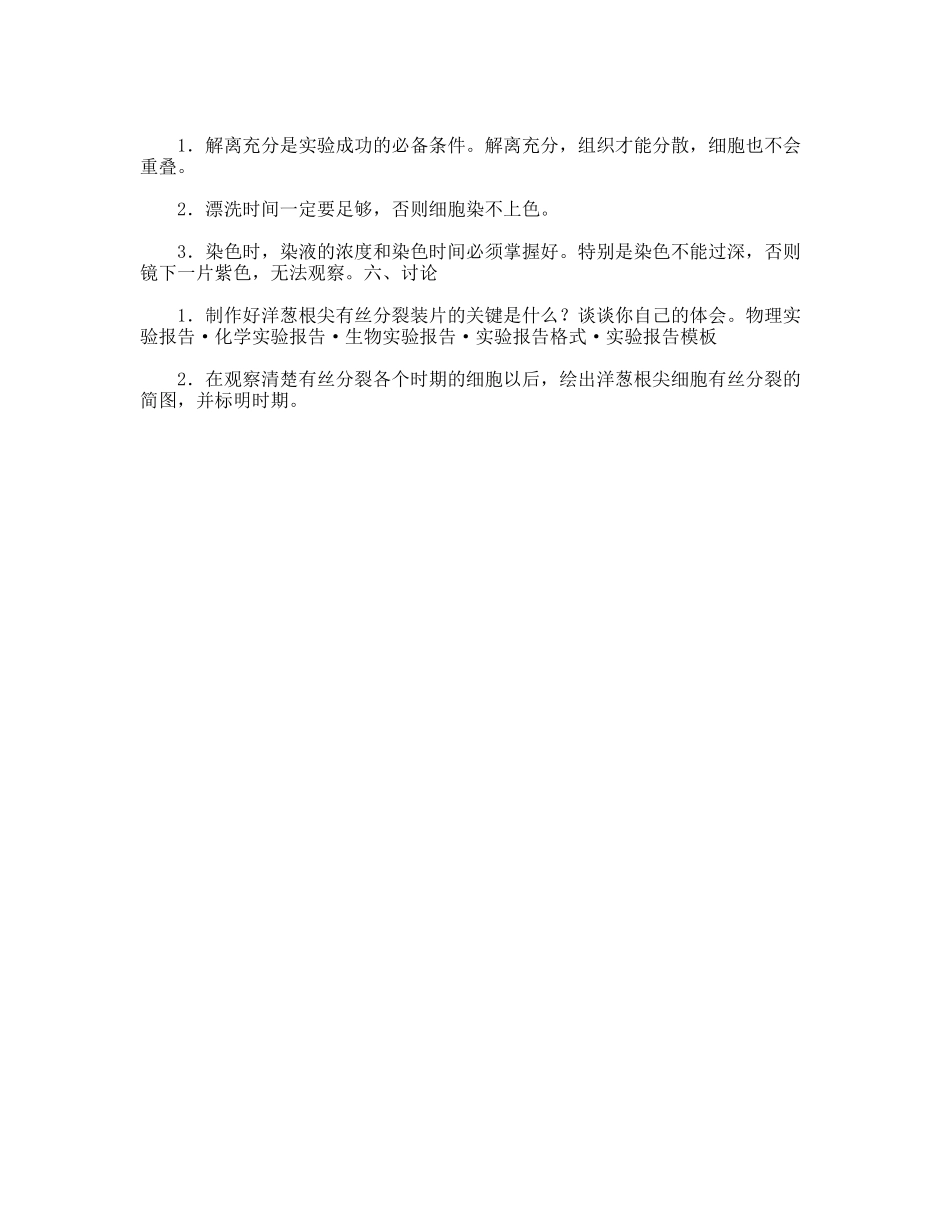 1．解离充分是实验成功的必备条件。解离充分，组织才能分散，细胞也不会重叠。

2．漂洗时间一定要足够，否则细胞染不上色。

3．染色时，染液的浓度和染色时间必须掌握好。特别是染色不能过深，否则镜下一片紫色，无法观察。六、讨论

1．制作好洋葱根尖有丝分裂装片的关键是什么？谈谈你自己的体会。物理实验报告·化学实验报告·生物实验报告·实验报告格式·实验报告模板

2．在观察清楚有丝分裂各个时期的细胞以后，绘出洋葱根尖细胞有丝分裂的简图，并标明时期。